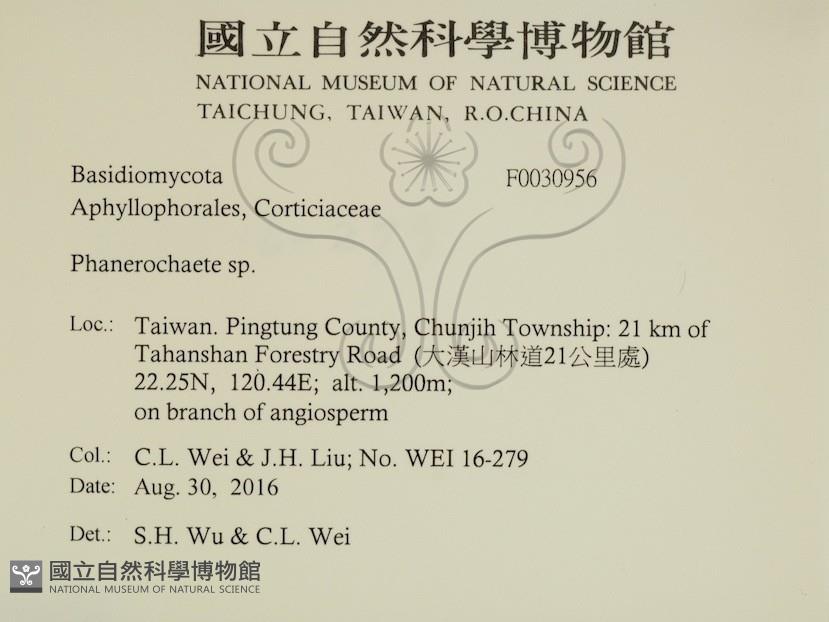 國立自然科學博物館
NATIONAL MUSEUM OF NATURAL SCIENCE
TAICHUNG, TAIWAN, R.O.CHINA

Basidiomycota
F0030956
Aphyllophorales, Corticiaceae

Phanerochaete sp.

Loc.: Taiwan. Pingtung County, Chunjih Township: 21 km of Tahanshan Forestry Road (大漢山林道21公里處)
22.25N, 120.44E; alt. 1,200m;
on branch of angiosperm

Col.: C.L. Wei & J.H. Liu; No. WEI 16-279
Date: Aug. 30, 2016

Det.: S.H. Wu & C.L. Wei

國立自然科學博物館
NATIONAL MUSEUM OF NATURAL SCIENCE